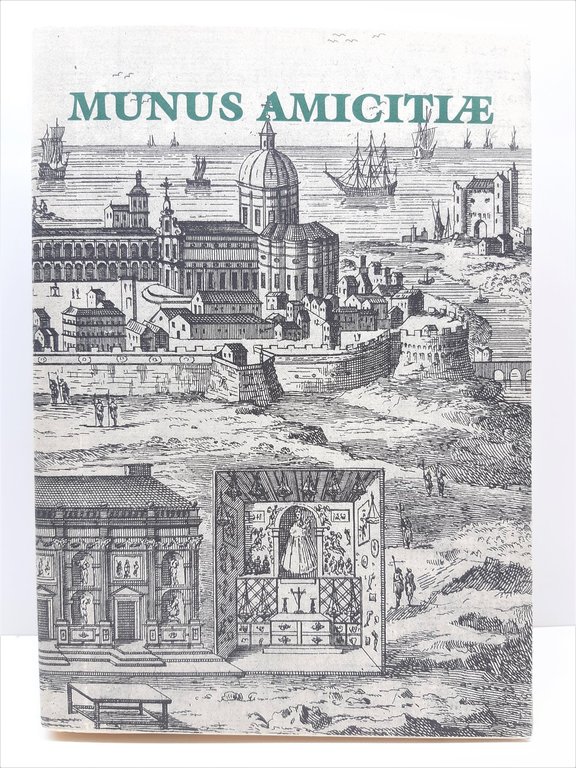 MUNUS AMICITIÆ